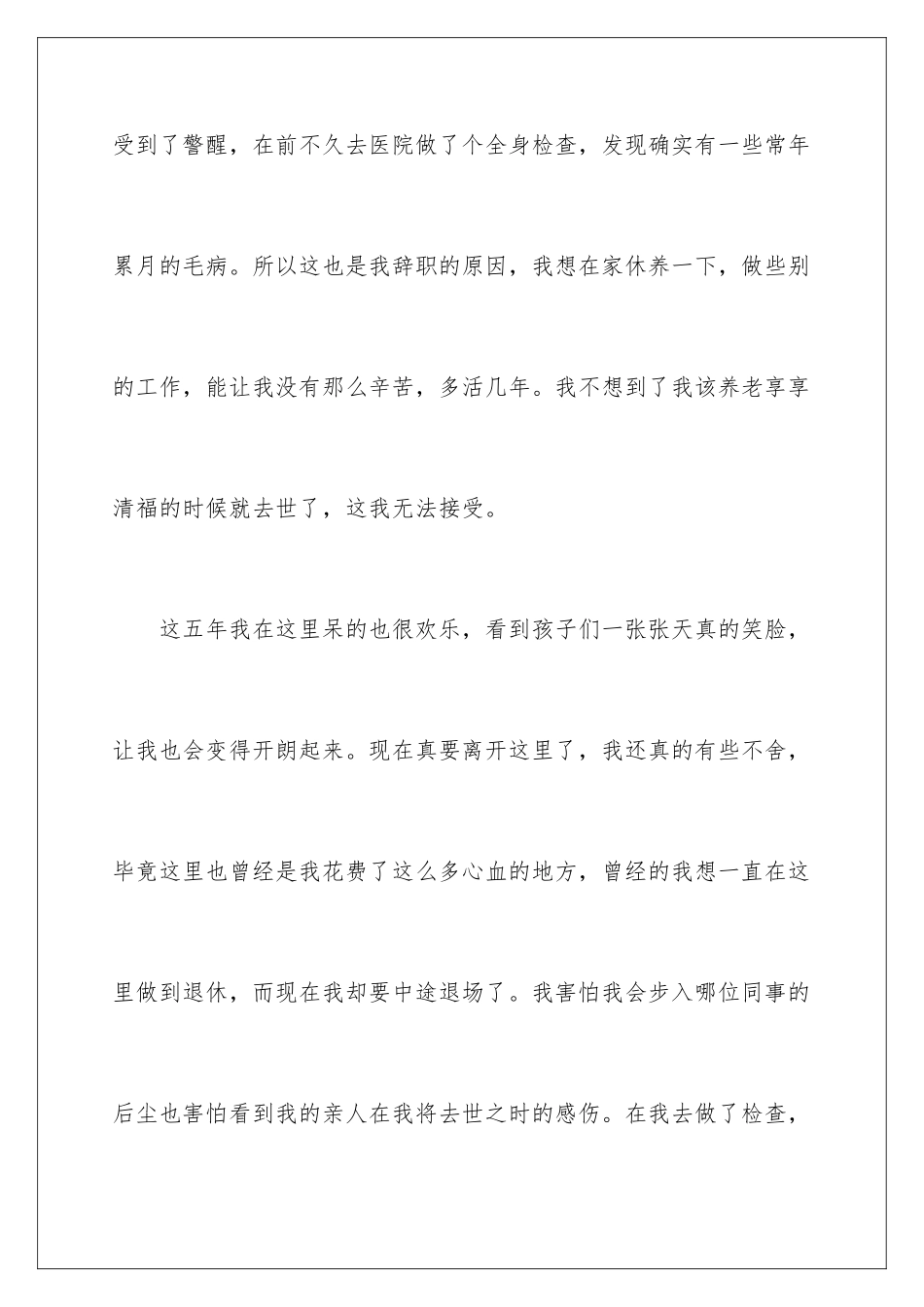 受到了警醒，在前不久去医院做了个全身检查，发现确实有一些常年累月的毛病。所以这也是我辞职的原因，我想在家休养一下，做些别的工作，能让我没有那么辛苦，多活几年。我不想到了我该养老享享清福的时候就去世了，这我无法接受。

这五年我在这里呆的也很欢乐，看到孩子们一张张天真的笑脸，让我也会变得开朗起来。现在真要离开这里了，我还真的有些不舍，毕竟这里也曾经是我花费了这么多心血的地方，曾经的我想一直在这里做到退休，而现在我却要中途退场了。我害怕我会步入哪位同事的后尘也害怕看到我的亲人在我将去世之时的感伤。在我去做了检查，